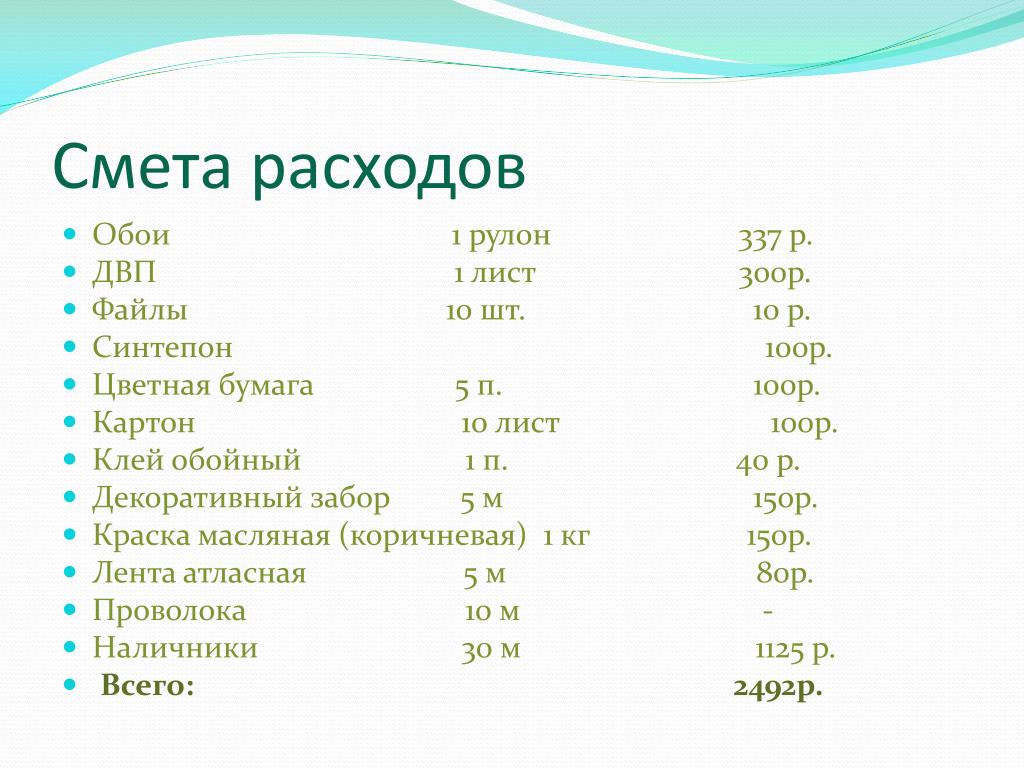 Смета расходов

- Обои 1 рулон 337 р.
- ДВП 1 лист 300р.
- Файлы 10 шт. 10 р.
- Синтепон 100р.
- Цветная бумага 5 п. 100р.
- Картон 10 лист 100р.
- Клей обойный 1 п. 40 р.
- Декоративный забор 5 м 150р.
- Краска масляная (коричневая) 1 кг 150р.
- Лента атласная 5 м 80р.
- Проволока 10 м -
- Наличники 30 м 1125 р.
- **Всего:** **2492р.**